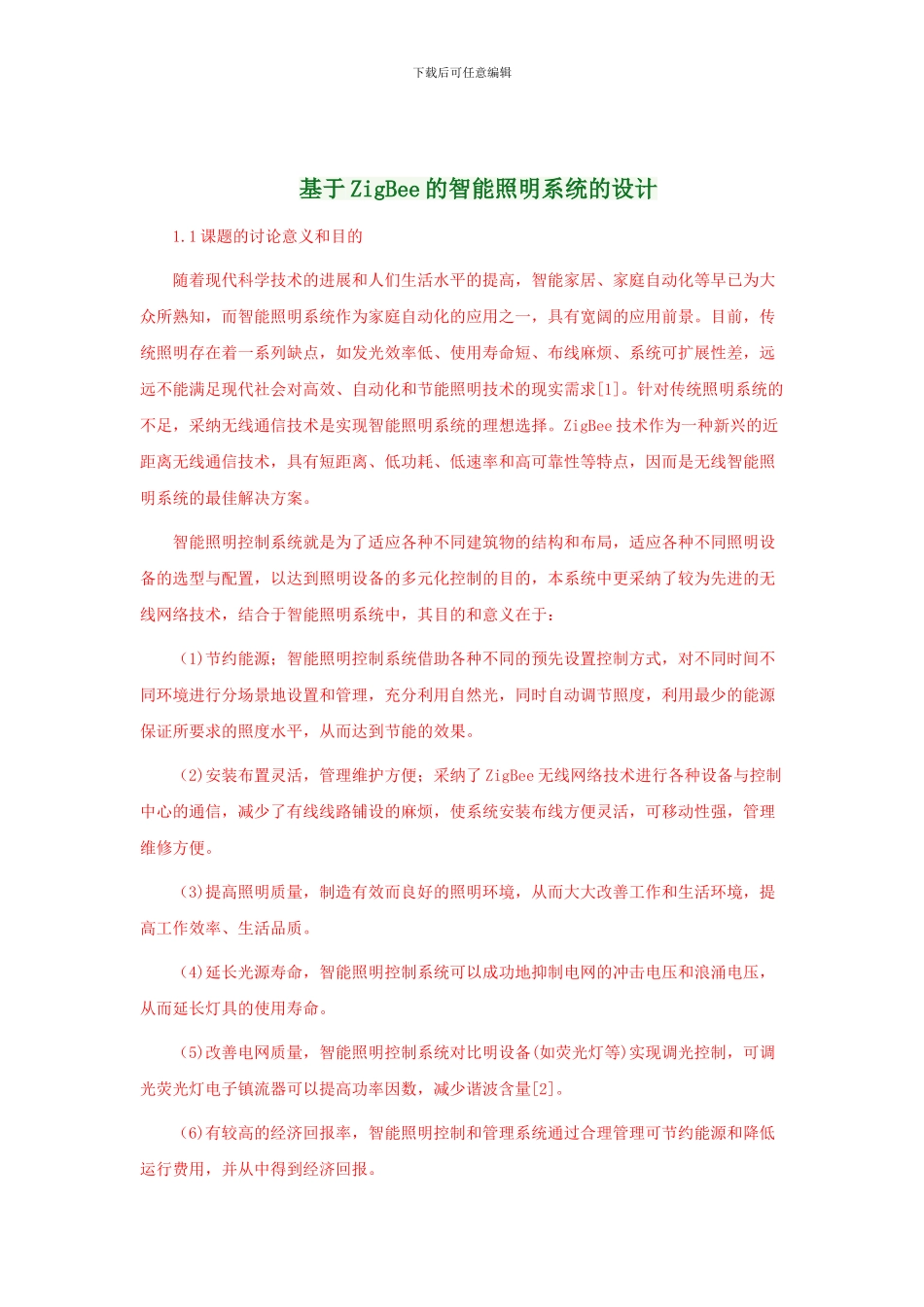 下载后可任意编辑

基于ZigBee的智能照明系统的设计

1.1课题的讨论意义和目的

随着现代科学技术的进展和人们生活水平的提高，智能家居、家庭自动化等早已为大众所熟知，而智能照明系统作为家庭自动化的应用之一，具有宽阔的应用前景。目前，传统照明存在着一系列缺点，如发光效率低、使用寿命短、布线麻烦、系统可扩展性差，远远不能满足现代社会对高效、自动化和节能照明技术的现实需求[1]。针对传统照明系统的不足，采纳无线通信技术是实现智能照明系统的理想选择。ZigBee技术作为一种新兴的近距离无线通信技术，具有短距离、低功耗、低速率和高可靠性等特点，因而是无线智能照明系统的最佳解决方案。

智能照明控制系统就是为了适应各种不同建筑物的结构和布局，适应各种不同照明设备的选型与配置，以达到照明设备的多元化控制的目的，本系统中更采纳了较为先进的无线网络技术，结合于智能照明系统中，其目的和意义在于：

(1)节约能源；智能照明控制系统借助各种不同的预先设置控制方式，对不同时间不同环境进行分场景地设置和管理，充分利用自然光，同时自动调节照度，利用最少的能源保证所要求的照度水平，从而达到节能的效果。

(2)安装布置灵活，管理维护方便；采纳了ZigBee无线网络技术进行各种设备与控制中心的通信，减少了有线线路铺设的麻烦，使系统安装布线方便灵活，可移动性强，管理维修方便。

(3)提高照明质量，制造有效而良好的照明环境，从而大大改善工作和生活环境，提高工作效率、生活品质。

(4)延长光源寿命，智能照明控制系统可以成功地抑制电网的冲击电压和浪涌电压，从而延长灯具的使用寿命。

(5)改善电网质量，智能照明控制系统对比明设备(如荧光灯等)实现调光控制，可调光荧光灯电子镇流器可以提高功率因数，减少谐波含量[2]。

(6)有较高的经济回报率，智能照明控制和管理系统通过合理管理可节约能源和降低运行费用，并从中得到经济回报。